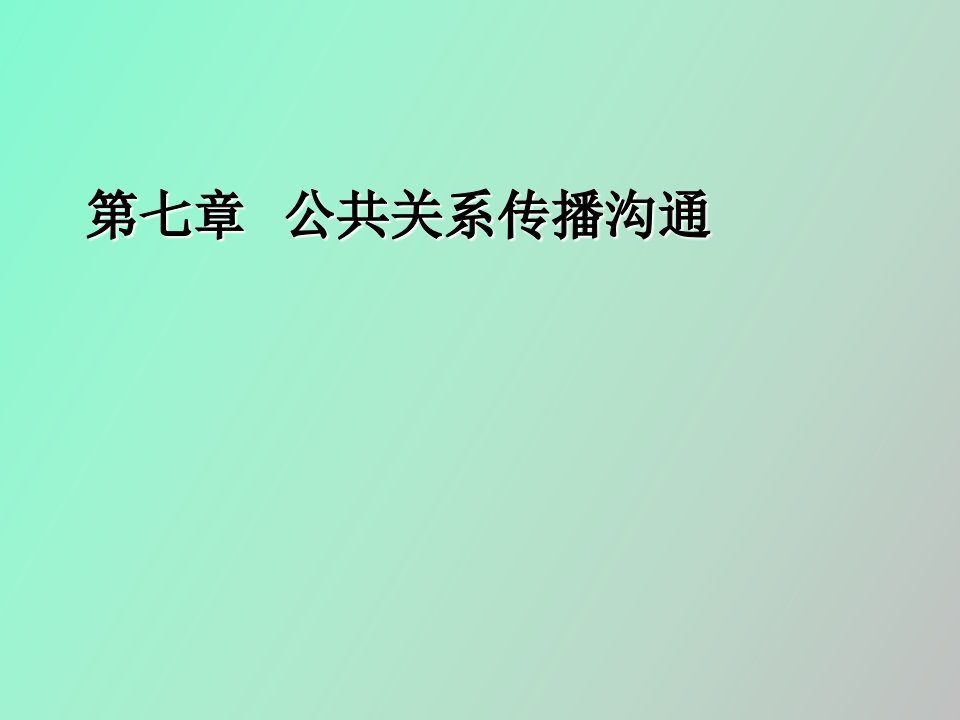 第七章　公共关系传播沟通